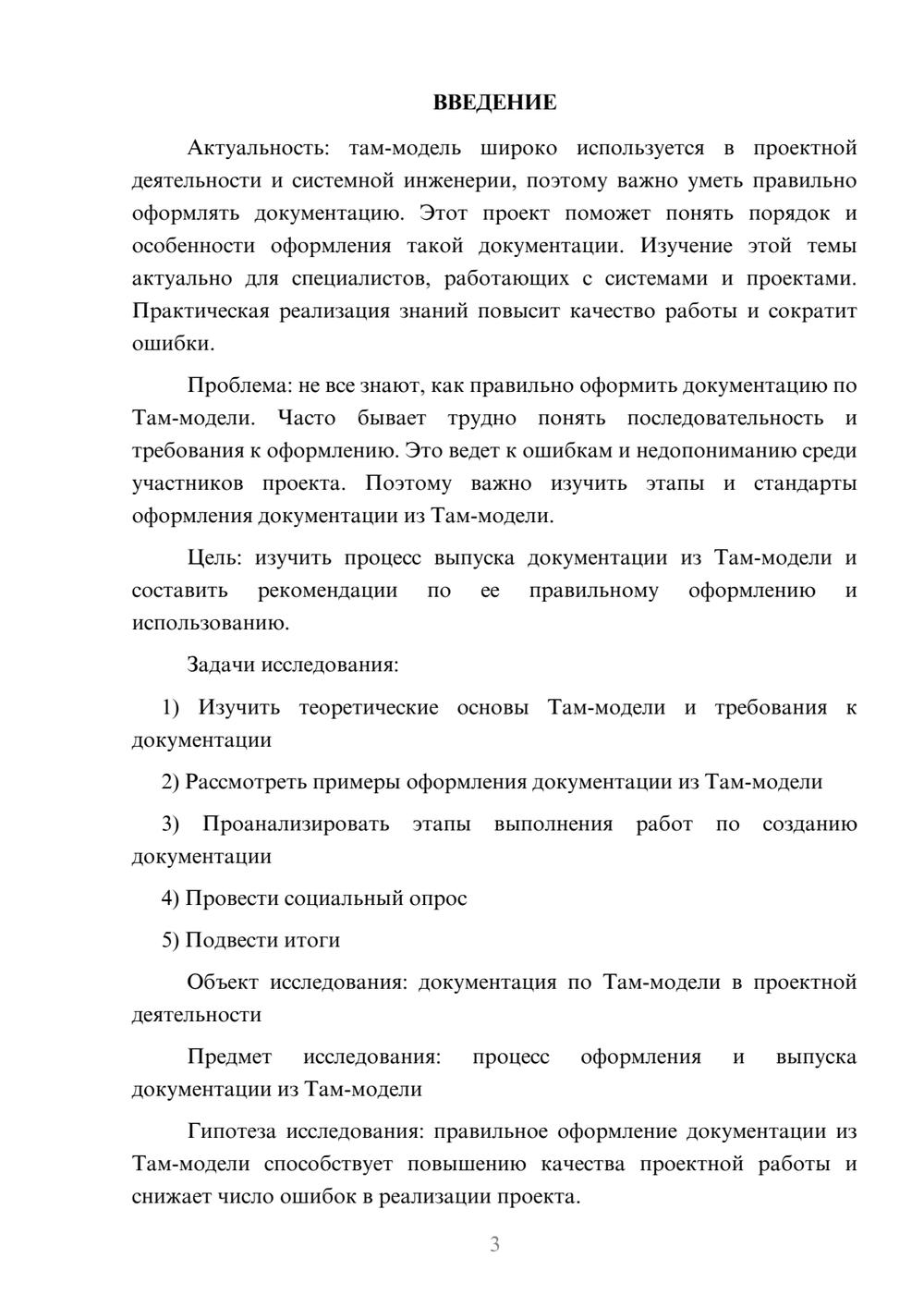 ВВЕДЕНИЕ

Актуальность: там-модель широко используется в проектной деятельности и системной инженерии, поэтому важно уметь правильно оформлять документацию. Этот проект поможет понять порядок и особенности оформления такой документации. Изучение этой темы актуально для специалистов, работающих с системами и проектами. Практическая реализация знаний повысит качество работы и сократит ошибки.

Проблема: не все знают, как правильно оформить документацию по Там-модели. Часто бывает трудно понять последовательность и требования к оформлению. Это ведет к ошибкам и недопониманию среди участников проекта. Поэтому важно изучить этапы и стандарты оформления документации из Там-модели.

Цель: изучить процесс выпуска документации из Там-модели и составить рекомендации по ее правильному оформлению и использованию.

Задачи исследования:

1) Изучить теоретические основы Там-модели и требования к документации

2) Рассмотреть примеры оформления документации из Там-модели

3) Проанализировать этапы выполнения работ по созданию документации

4) Провести социальный опрос

5) Подвести итоги

Объект исследования: документация по Там-модели в проектной деятельности

Предмет исследования: процесс оформления и выпуска документации из Там-модели

Гипотеза исследования: правильное оформление документации из Там-модели способствует повышению качества проектной работы и снижает число ошибок в реализации проекта.

3